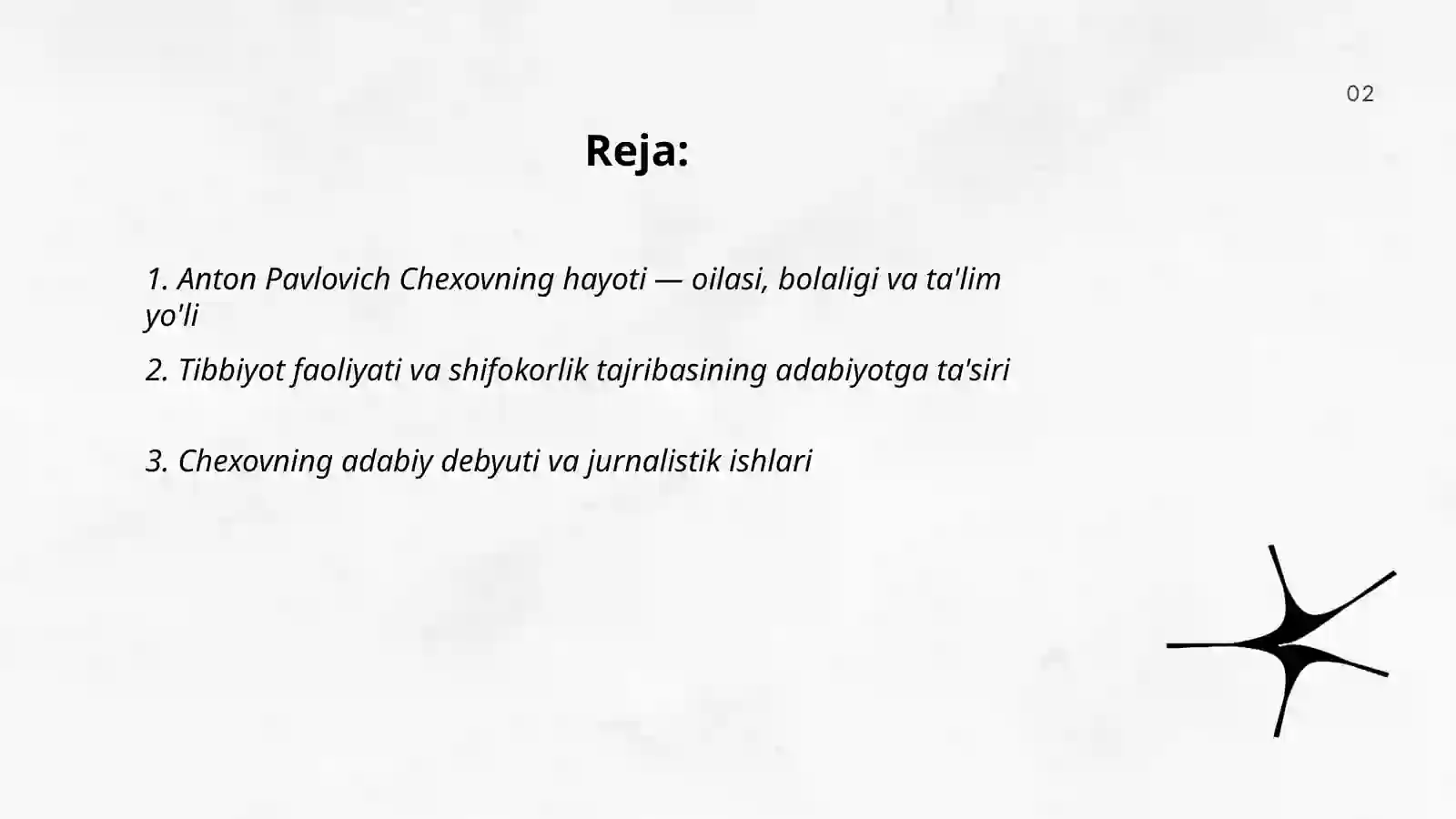 02

Reja:

1. Anton Pavlovich Chexovning hayoti — oilasi, bolaligi va ta'lim yo'li

2. Tibbiyot faoliyati va shifokorlik tajribasining adabiyotga ta'siri

3. Chexovning adabiy debyuti va jurnalistik ishlari